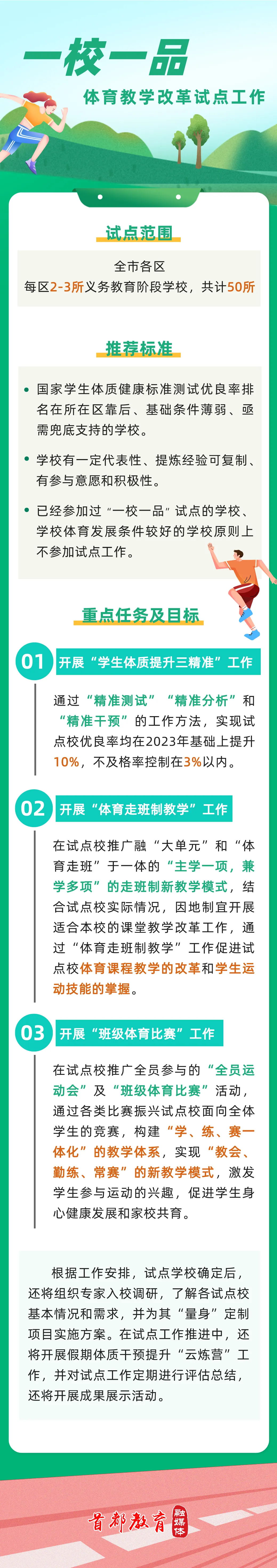 一校一品

体育教学改革试点工作

试点范围

全市各区
每区2-3所义务教育阶段学校，共计50所

推荐标准

• 国家学生体质健康标准测试优良率排名在所在区靠后、基础条件薄弱、亟需兜底支持的学校。

• 学校有一定代表性、提炼经验可复制、有参与意愿和积极性。

• 已经参加过“一校一品”试点的学校、学校体育发展条件较好的学校原则上不参加试点工作。

重点任务及目标

01 开展“学生体质提升三精准”工作

通过“精准测试”“精准分析”和“精准干预”的工作方法，实现试点校优良率均在2023年基础上提升10%，不及格率控制在3%以内。

02 开展“体育走班制教学”工作

在试点校推广融“大单元”和“体育走班”于一体的“主学一项，兼学多项”的走班制新教学模式，结合试点校实际情况，因地制宜开展适合本校的课堂教学改革工作，通过“体育走班制教学”工作促进试点校体育课程教学的改革和学生运动技能的掌握。

03 开展“班级体育比赛”工作

在试点校推广全员参与的“全员运动会”及“班级体育比赛”活动，通过各类比赛振兴试点校面向全体学生的竞赛，构建“学、练、赛一体化”的教学体系，实现“教会、勤练、常赛”的新教学模式，激发学生参与运动的兴趣，促进学生身心健康发展和家校共育。

根据工作安排，试点学校确定后，还将组织专家入校调研，了解各试点校基本情况和需求，并为其“量身”定制项目实施方案。在试点工作推进中，还将开展假期体质干预提升“云炼营”工作，并对试点工作定期进行评估总结，还将开展成果展示活动。

首都教育 融媒体